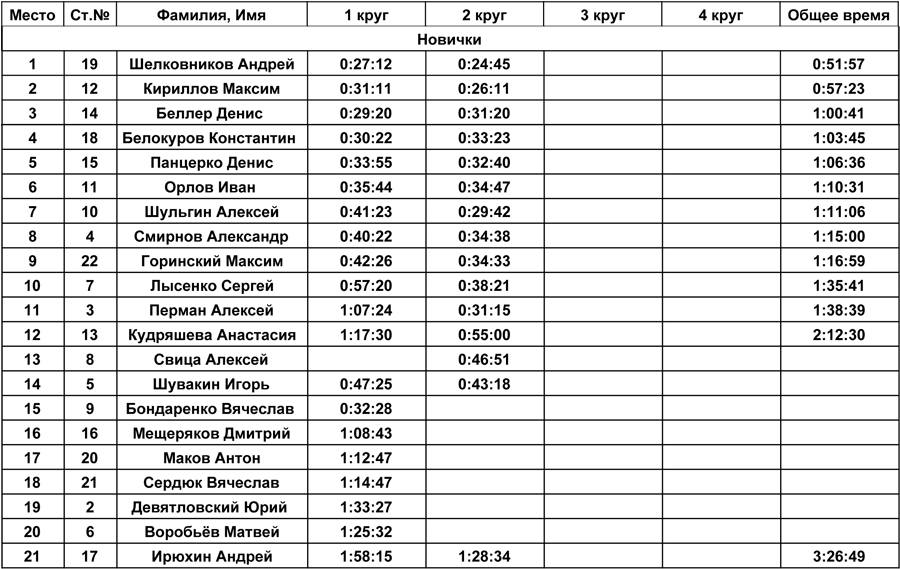 | Место | Ст.№ | Фамилия, Имя | 1 круг | 2 круг | 3 круг | 4 круг | Общее время |
|---|---|---|---|---|---|---|---|
| Новички | | | | | | | |
| 1 | 19 | Шелковников Андрей | 0:27:12 | 0:24:45 | | | 0:51:57 |
| 2 | 12 | Кириллов Максим | 0:31:11 | 0:26:11 | | | 0:57:23 |
| 3 | 14 | Беллер Денис | 0:29:20 | 0:31:20 | | | 1:00:41 |
| 4 | 18 | Белокуров Константин | 0:30:22 | 0:33:23 | | | 1:03:45 |
| 5 | 15 | Панцерко Денис | 0:33:55 | 0:32:40 | | | 1:06:36 |
| 6 | 11 | Орлов Иван | 0:35:44 | 0:34:47 | | | 1:10:31 |
| 7 | 10 | Шульгин Алексей | 0:41:23 | 0:29:42 | | | 1:11:06 |
| 8 | 4 | Смирнов Александр | 0:40:22 | 0:34:38 | | | 1:15:00 |
| 9 | 22 | Горинский Максим | 0:42:26 | 0:34:33 | | | 1:16:59 |
| 10 | 7 | Лысенко Сергей | 0:57:20 | 0:38:21 | | | 1:35:41 |
| 11 | 3 | Перман Алексей | 1:07:24 | 0:31:15 | | | 1:38:39 |
| 12 | 13 | Кудряшева Анастасия | 1:17:30 | 0:55:00 | | | 2:12:30 |
| 13 | 8 | Свица Алексей | | 0:46:51 | | | |
| 14 | 5 | Шувакин Игорь | 0:47:25 | 0:43:18 | | | |
| 15 | 9 | Бондаренко Вячеслав | 0:32:28 | | | | |
| 16 | 16 | Мещеряков Дмитрий | 1:08:43 | | | | |
| 17 | 20 | Маков Антон | 1:12:47 | | | | |
| 18 | 21 | Сердюк Вячеслав | 1:14:47 | | | | |
| 19 | 2 | Девятловский Юрий | 1:33:27 | | | | |
| 20 | 6 | Воробьёв Матвей | 1:25:32 | | | | |
| 21 | 17 | Ирюхин Андрей | 1:58:15 | 1:28:34 | | | 3:26:49 |